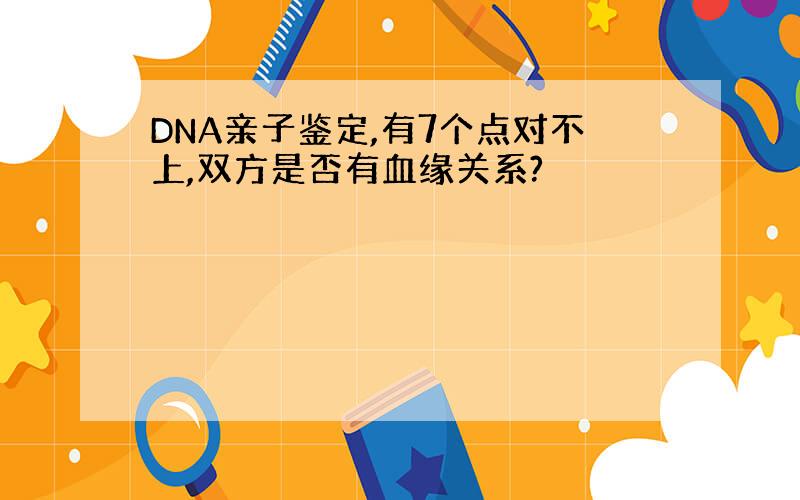 DNA亲子鉴定,有7个点对不上,双方是否有血缘关系?